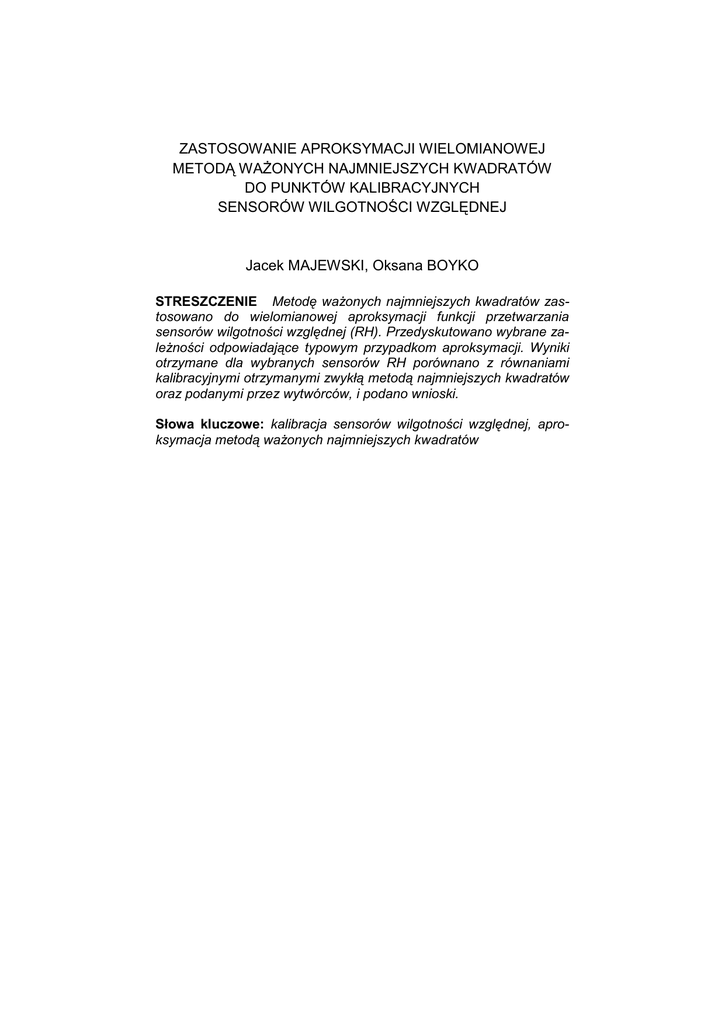 ZASTOSOWANIE APROKSYMACJI WIELOMIANOWEJ
METODĄ WAŻONYCH NAJMNIEJSZYCH KWADRATÓW
DO PUNKTÓW KALIBRACYJNYCH
SENSORÓW WILGOTNOŚCI WZGLĘDNEJ

Jacek MAJEWSKI, Oksana BOYKO

STRESZCZENIE Metodę ważonych najmniejszych kwadratów zastosowano do wielomianowej aproksymacji funkcji przetwarzania sensorów wilgotności względnej (RH). Przedyskutowano wybrane zależności odpowiadające typowym przypadkom aproksymacji. Wyniki otrzymane dla wybranych sensorów RH porównano z równaniami kalibracyjnymi otrzymanymi zwykłą metodą najmniejszych kwadratów oraz podanymi przez wytwórców, i podano wnioski.

Słowa kluczowe: kalibracja sensorów wilgotności względnej, aproksymacja metodą ważonych najmniejszych kwadratów